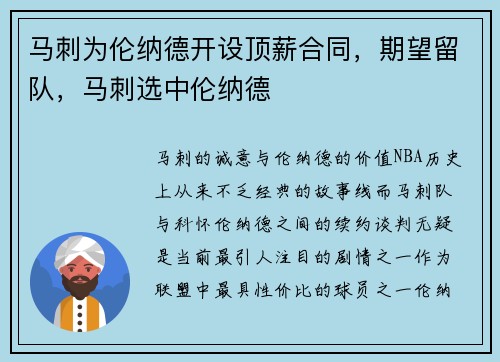 马刺为伦纳德开设顶薪合同，期望留队，马刺选中伦纳德

马刺的诚意与伦纳德的价值NBA历史上从来不乏经典的故事线而马刺队与科怀伦纳德之间的续约谈判无疑是当前最引人注目的剧情之一作为联盟中最具性价比的球员之一伦纳